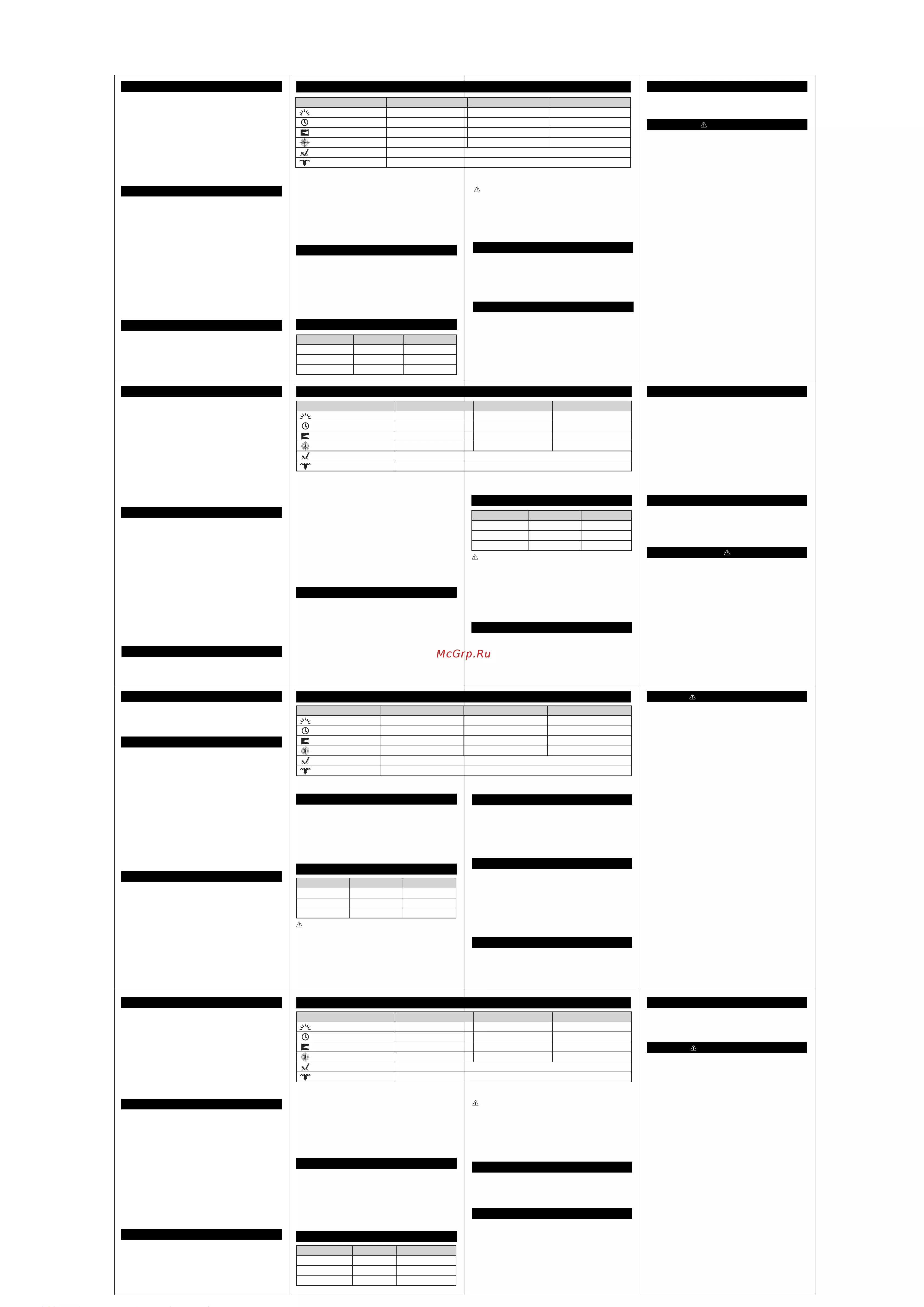 McGrp.Ru